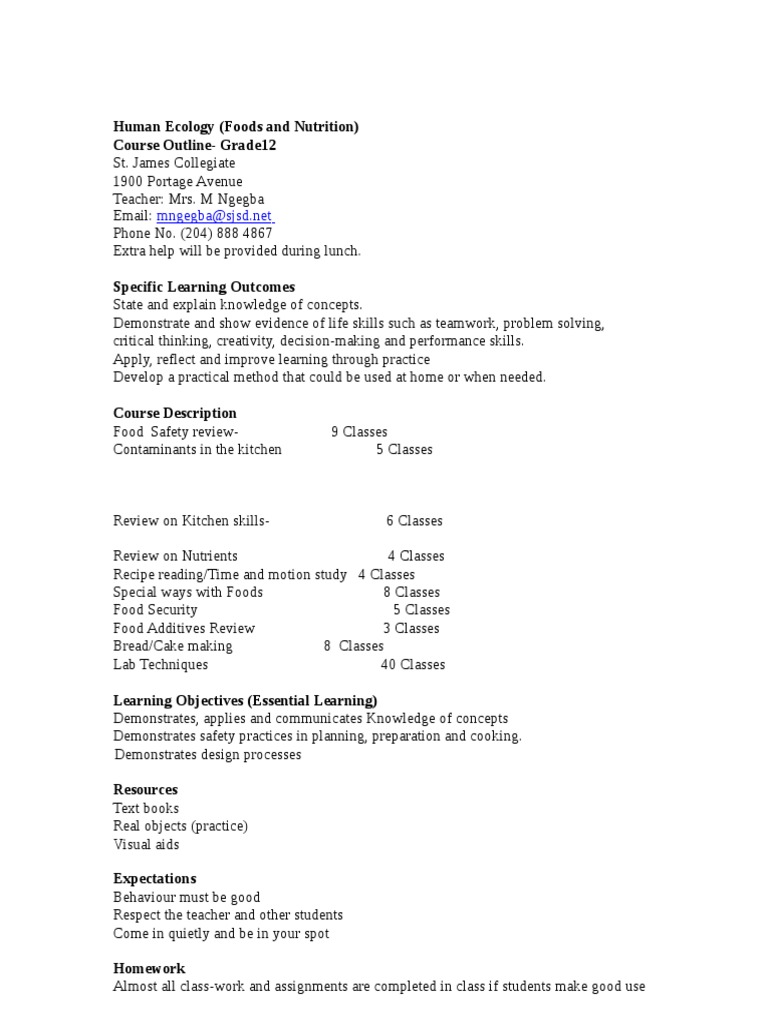 Human Ecology (Foods and Nutrition)
Course Outline- Grade12
St. James Collegiate
1900 Portage Avenue
Teacher: Mrs. M Ngegba
Email: mngegba@sjsd.net
Phone No. (204) 888 4867
Extra help will be provided during lunch.

Specific Learning Outcomes
State and explain knowledge of concepts.
Demonstrate and show evidence of life skills such as teamwork, problem solving, critical thinking, creativity, decision-making and performance skills.
Apply, reflect and improve learning through practice
Develop a practical method that could be used at home or when needed.

Course Description
Food Safety review- 9 Classes
Contaminants in the kitchen 5 Classes

Review on Kitchen skills- 6 Classes

Review on Nutrients 4 Classes
Recipe reading/Time and motion study 4 Classes
Special ways with Foods 8 Classes
Food Security 5 Classes
Food Additives Review 3 Classes
Bread/Cake making 8 Classes
Lab Techniques 40 Classes

Learning Objectives (Essential Learning)
Demonstrates, applies and communicates Knowledge of concepts
Demonstrates safety practices in planning, preparation and cooking.
Demonstrates design processes

Resources
Text books
Real objects (practice)
Visual aids

Expectations
Behaviour must be good
Respect the teacher and other students
Come in quietly and be in your spot

Homework
Almost all class-work and assignments are completed in class if students make good use